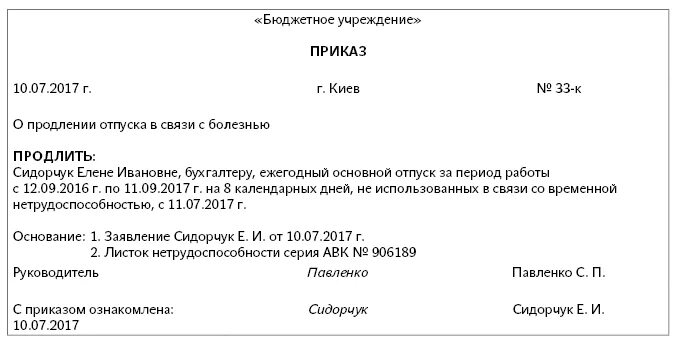 «Бюджетное учреждение»

ПРИКАЗ

10.07.2017 г. г. Киев № 33-к

О продлении отпуска в связи с болезнью

ПРОДЛИТЬ:
Сидорчук Елене Ивановне, бухгалтеру, ежегодный основной отпуск за период работы с 12.09.2016 г. по 11.09.2017 г. на 8 календарных дней, не использованных в связи со временной нетрудоспособностью, с 11.07.2017 г.

Основание: 1. Заявление Сидорчук Е. И. от 10.07.2017 г.
2. Листок нетрудоспособности серия АВК № 906189

Руководитель Павленко Павленко С. П.

С приказом ознакомлена: Сидорчук Сидорчук Е. И.
10.07.2017